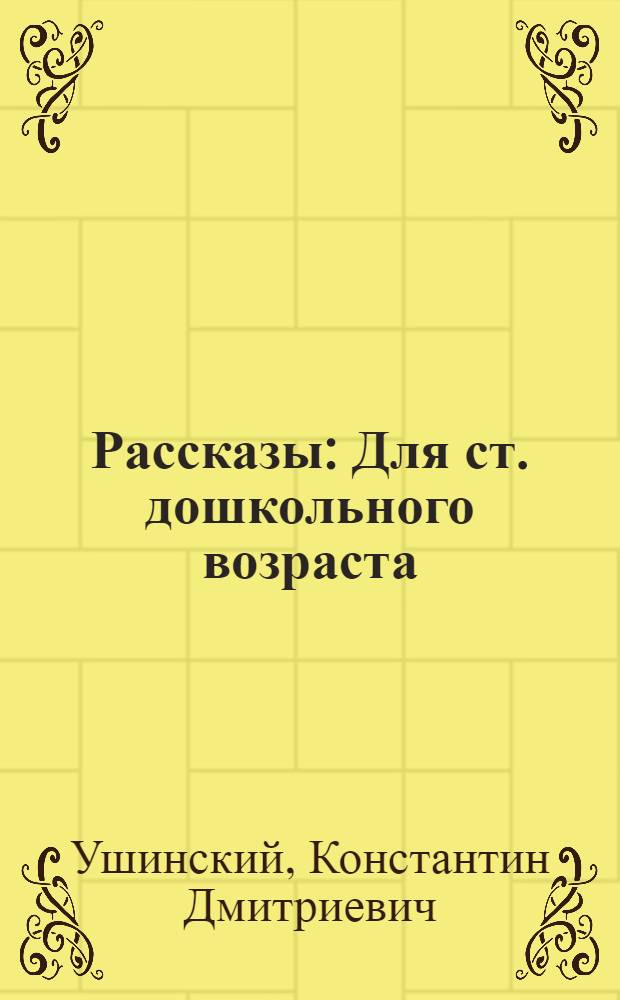 Рассказы: Для ст. дошкольного возраста

Ушинский, Константин Дмитриевич